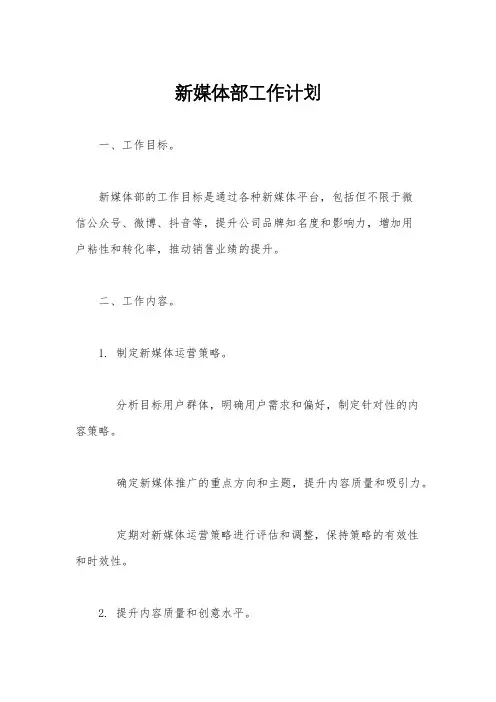 新媒体部工作计划

一、工作目标。

新媒体部的工作目标是通过各种新媒体平台，包括但不限于微信公众号、微博、抖音等，提升公司品牌知名度和影响力，增加用户粘性和转化率，推动销售业绩的提升。

二、工作内容。

1. 制定新媒体运营策略。

分析目标用户群体，明确用户需求和偏好，制定针对性的内容策略。

确定新媒体推广的重点方向和主题，提升内容质量和吸引力。

定期对新媒体运营策略进行评估和调整，保持策略的有效性和时效性。

2. 提升内容质量和创意水平。